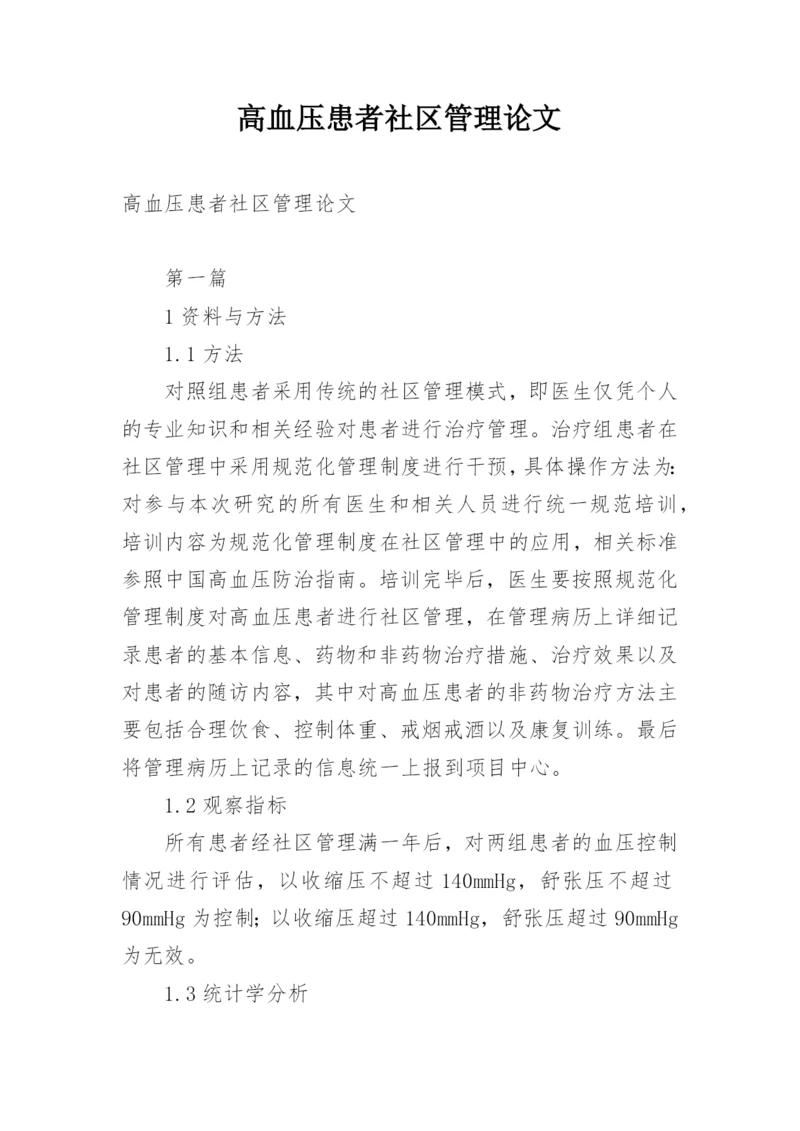 高血压患者社区管理论文

高血压患者社区管理论文

第一篇

1 资料与方法

1.1 方法

对照组患者采用传统的社区管理模式，即医生仅凭个人的专业知识和相关经验对患者进行治疗管理。治疗组患者在社区管理中采用规范化管理制度进行干预，具体操作方法为：对参与本次研究的所有医生和相关人员进行统一规范培训，培训内容为规范化管理制度在社区管理中的应用，相关标准参照中国高血压防治指南。培训完毕后，医生要按照规范化管理制度对高血压患者进行社区管理，在管理病历上详细记录患者的基本信息、药物和非药物治疗措施、治疗效果以及对患者的随访内容，其中对高血压患者的非药物治疗方法主要包括合理饮食、控制体重、戒烟戒酒以及康复训练。最后将管理病历上记录的信息统一上报到项目中心。

1.2 观察指标

所有患者经社区管理满一年后，对两组患者的血压控制情况进行评估，以收缩压不超过 140mmHg，舒张压不超过 90mmHg 为控制；以收缩压超过 140mmHg，舒张压超过 90mmHg 为无效。

1.3 统计学分析